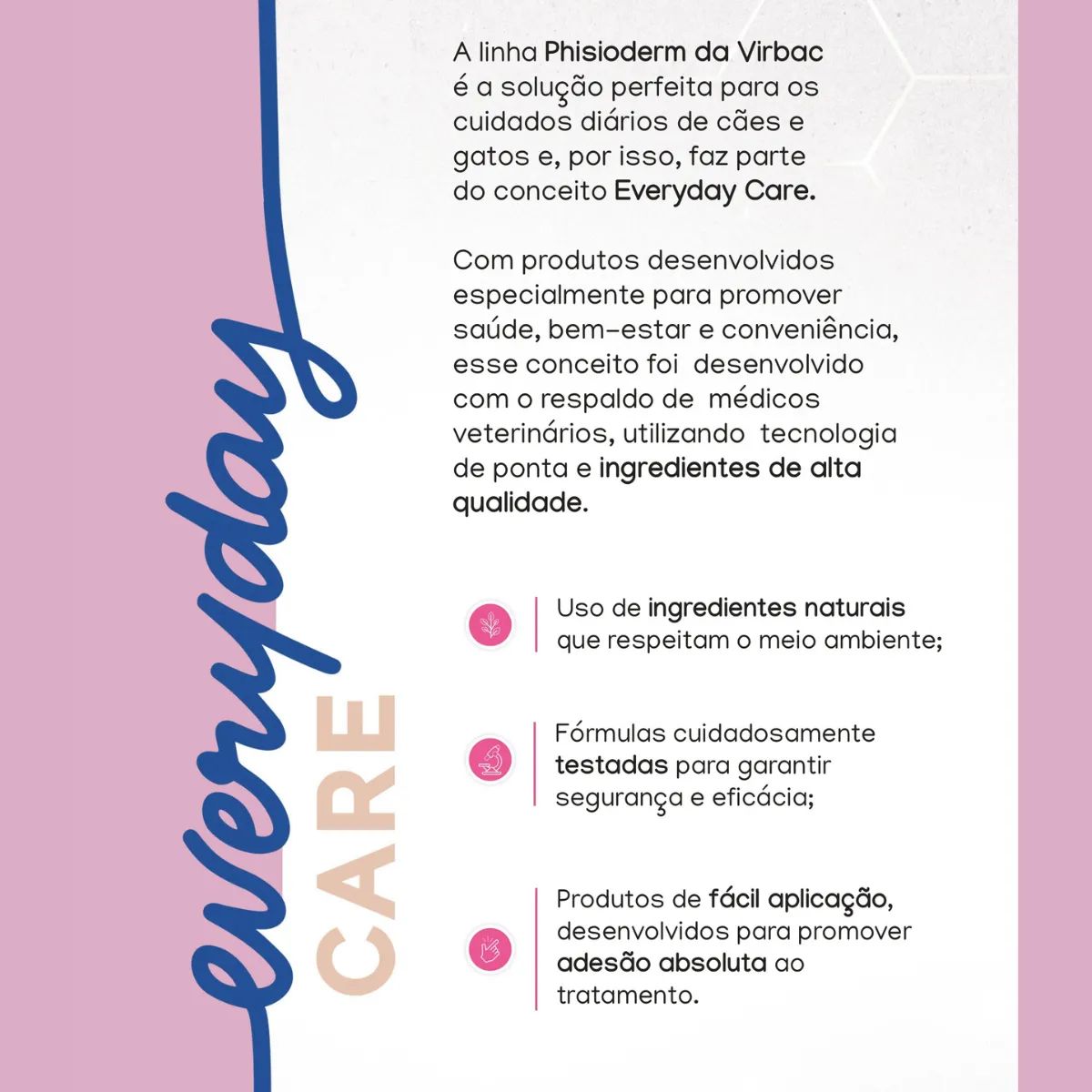 everyday CARE

A linha Phisioderm da Virbac é a solução perfeita para os cuidados diários de cães e gatos e, por isso, faz parte do conceito Everyday Care.

Com produtos desenvolvidos especialmente para promover saúde, bem-estar e conveniência, esse conceito foi desenvolvido com o respaldo de médicos veterinários, utilizando tecnologia de ponta e ingredientes de alta qualidade.

Uso de ingredientes naturais que respeitam o meio ambiente;

Fórmulas cuidadosamente testadas para garantir segurança e eficácia;

Produtos de fácil aplicação, desenvolvidos para promover adesão absoluta ao tratamento.